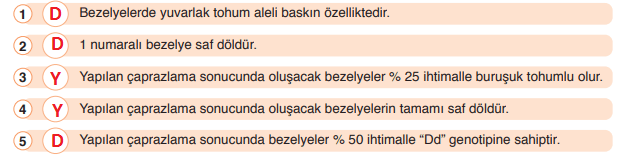 1 D Bezelyelerde yuvarlak tohum aleli baskın özelliktedir.

2 D 1 numaralı bezelye saf döldür.

3 Y Yapılan çaprazlama sonucunda oluşacak bezelyeler % 25 ihtimalle buruşuk tohumlu olur.

4 Y Yapılan çaprazlama sonucunda oluşacak bezelyelerin tamamı saf döldür.

5 D Yapılan çaprazlama sonucunda bezelyeler % 50 ihtimalle “Dd” genotipine sahiptir.